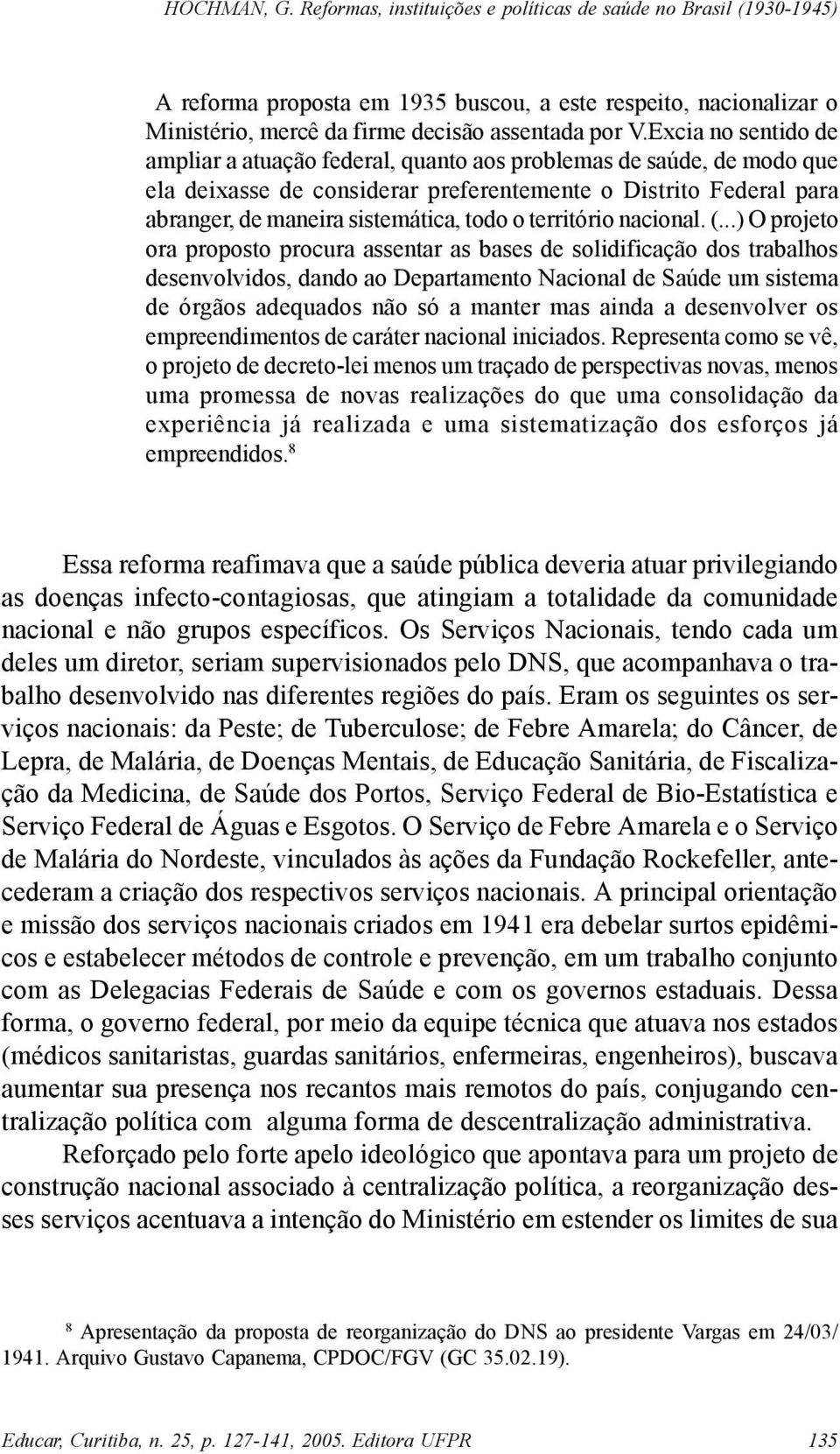 HOCHMAN, G. Reformas, instituições e políticas de saúde no Brasil (1930-1945)

A reforma proposta em 1935 buscou, a este respeito, nacionalizar o Ministério, mercê da firme decisão assentada por V.Excia no sentido de ampliar a atuação federal, quanto aos problemas de saúde, de modo que ela deixasse de considerar preferentemente o Distrito Federal para abranger, de maneira sistemática, todo o território nacional. (...) O projeto ora proposto procura assentar as bases de solidificação dos trabalhos desenvolvidos, dando ao Departamento Nacional de Saúde um sistema de órgãos adequados não só a manter mas ainda a desenvolver os empreendimentos de caráter nacional iniciados. Representa como se vê, o projeto de decreto-lei menos um traçado de perspectivas novas, menos uma promessa de novas realizações do que uma consolidação da experiência já realizada e uma sistematização dos esforços já empreendidos.$^8$

Essa reforma reafimava que a saúde pública deveria atuar privilegiando as doenças infecto-contagiosas, que atingiam a totalidade da comunidade nacional e não grupos específicos. Os Serviços Nacionais, tendo cada um deles um diretor, seriam supervisionados pelo DNS, que acompanhava o trabalho desenvolvido nas diferentes regiões do país. Eram os seguintes os serviços nacionais: da Peste; de Tuberculose; de Febre Amarela; do Câncer, de Lepra, de Malária, de Doenças Mentais, de Educação Sanitária, de Fiscalização da Medicina, de Saúde dos Portos, Serviço Federal de Bio-Estatística e Serviço Federal de Águas e Esgotos. O Serviço de Febre Amarela e o Serviço de Malária do Nordeste, vinculados às ações da Fundação Rockefeller, antecederam a criação dos respectivos serviços nacionais. A principal orientação e missão dos serviços nacionais criados em 1941 era debelar surtos epidêmicos e estabelecer métodos de controle e prevenção, em um trabalho conjunto com as Delegacias Federais de Saúde e com os governos estaduais. Dessa forma, o governo federal, por meio da equipe técnica que atuava nos estados (médicos sanitaristas, guardas sanitários, enfermeiras, engenheiros), buscava aumentar sua presença nos recantos mais remotos do país, conjugando centralização política com alguma forma de descentralização administrativa.

Reforçado pelo forte apelo ideológico que apontava para um projeto de construção nacional associado à centralização política, a reorganização desses serviços acentuava a intenção do Ministério em estender os limites de sua

$^8$ Apresentação da proposta de reorganização do DNS ao presidente Vargas em 24/03/1941. Arquivo Gustavo Capanema, CPDOC/FGV (GC 35.02.19).

Educar, Curitiba, n. 25, p. 127-141, 2005. Editora UFPR 135